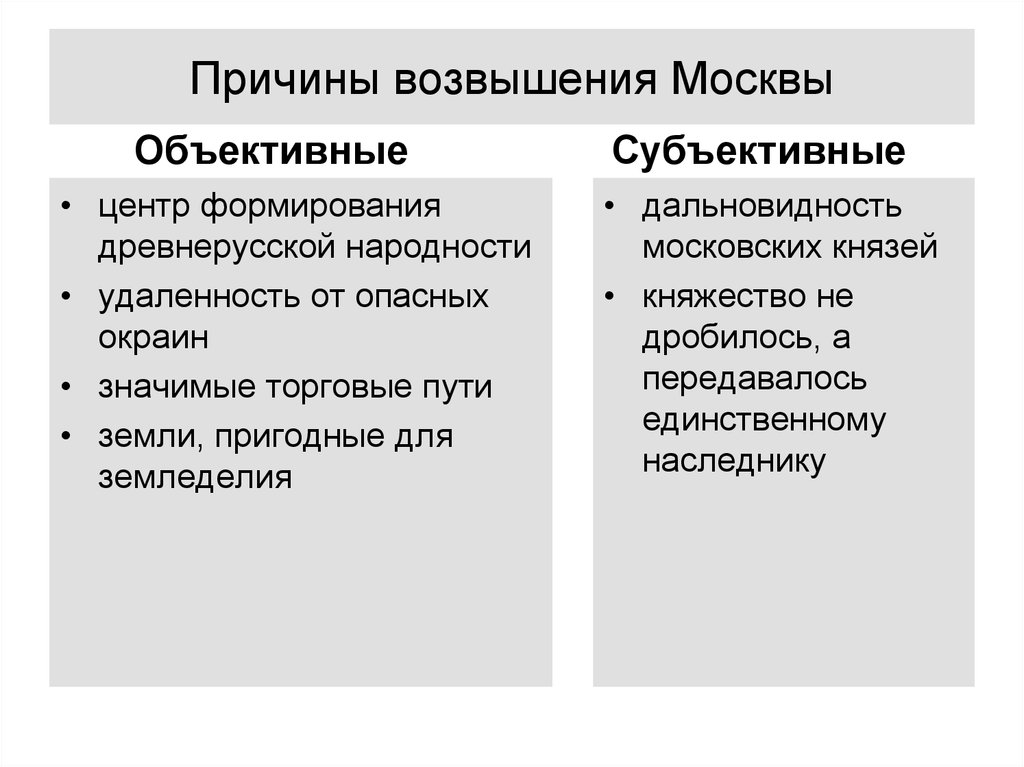 Причины возвышения Москвы

Объективные

• центр формирования древнерусской народности
• удаленность от опасных окраин
• значимые торговые пути
• земли, пригодные для земледелия

Субъективные

• дальновидность московских князей
• княжество не дробилось, а передавалось единственному наследнику